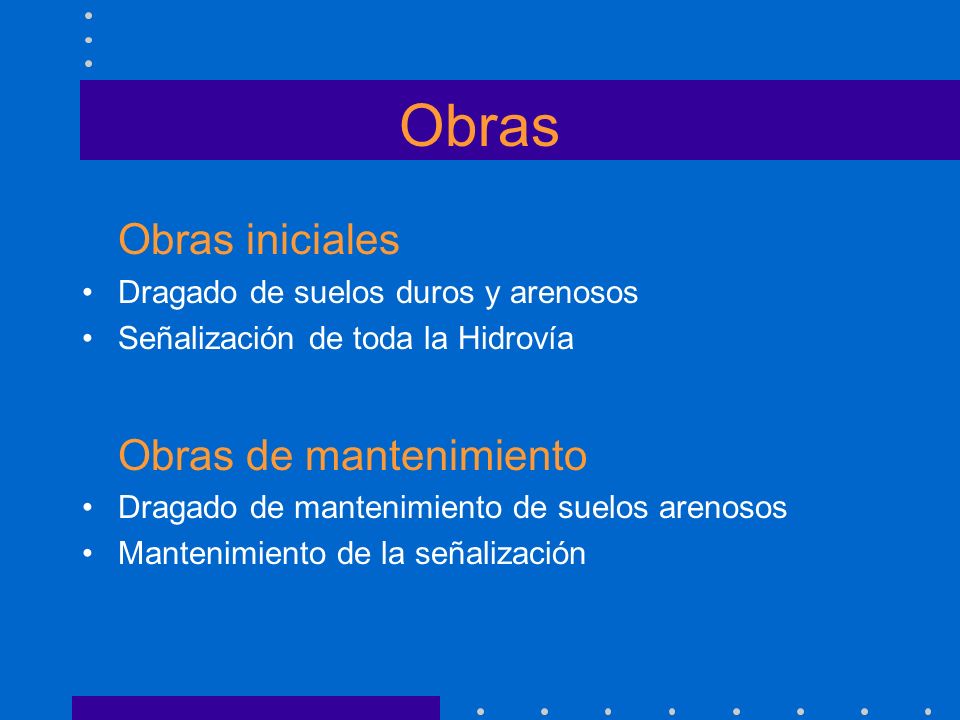 Obras

Obras iniciales

• Dragado de suelos duros y arenosos
• Señalización de toda la Hidrovía

Obras de mantenimiento

• Dragado de mantenimiento de suelos arenosos
• Mantenimiento de la señalización